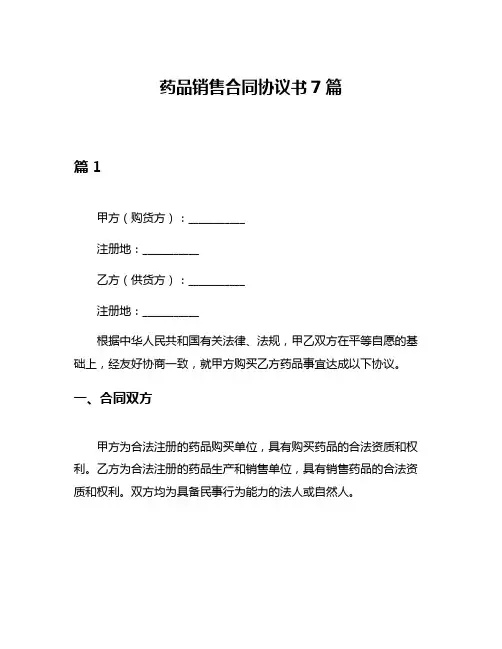 药品销售合同协议书 7 篇

篇 1

甲方（购货方）：__________

注册地：__________

乙方（供货方）：__________

注册地：__________

根据中华人民共和国有关法律、法规，甲乙双方在平等自愿的基础上，经友好协商一致，就甲方购买乙方药品事宜达成以下协议。

一、合同双方

甲方为合法注册的药品购买单位，具有购买药品的合法资质和权利。乙方为合法注册的药品生产和销售单位，具有销售药品的合法资质和权利。双方均为具备民事行为能力的法人或自然人。